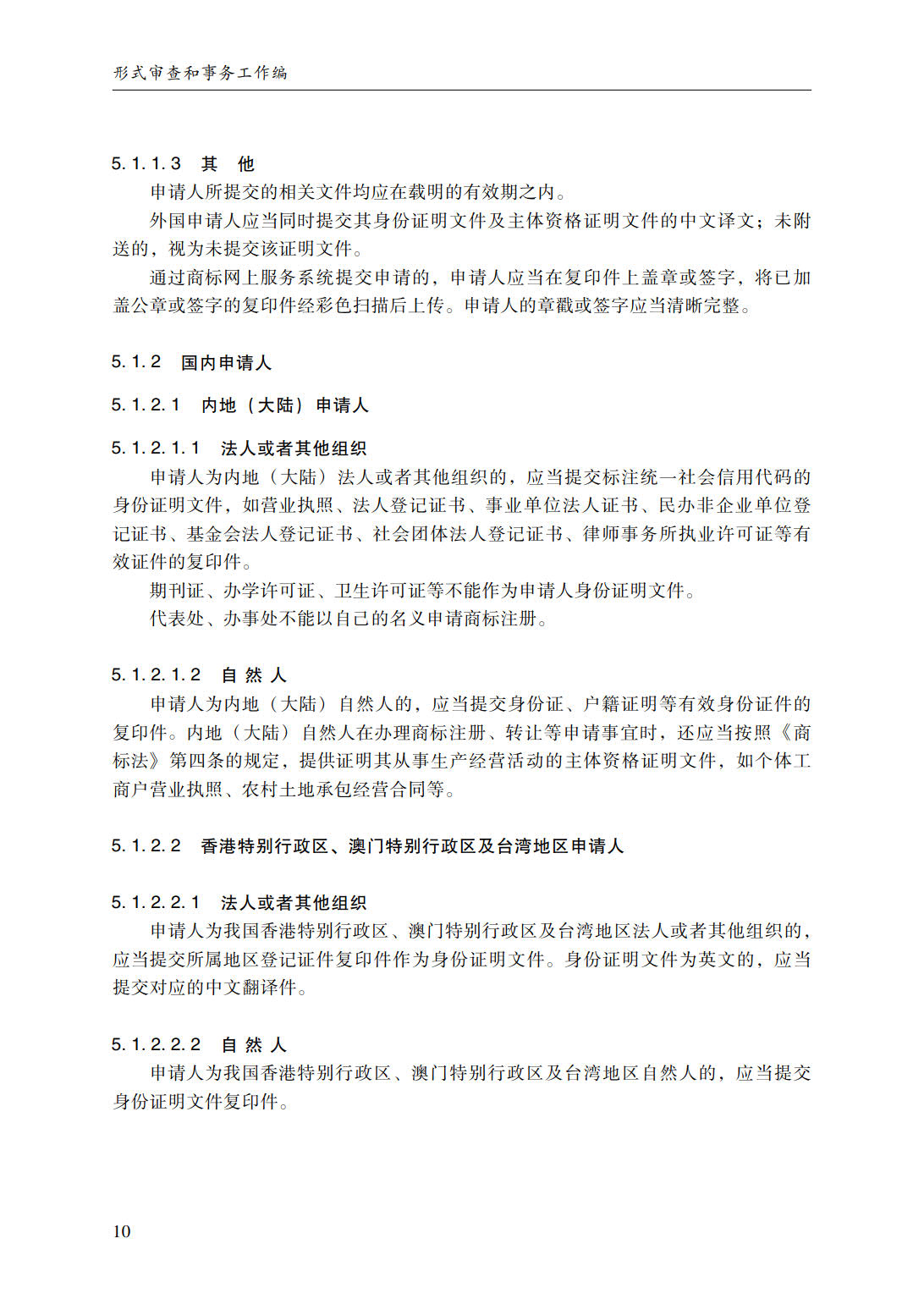 形式审查和事务工作编

5.1.1.3 其 他

申请人所提交的相关文件均应在载明的有效期之内。

外国申请人应当同时提交其身份证明文件及主体资格证明文件的中文译文；未附送的，视为未提交该证明文件。

通过商标网上服务系统提交申请的，申请人应当在复印件上盖章或签字，将已加盖公章或签字的复印件经彩色扫描后上传。申请人的章戳或签字应当清晰完整。

5.1.2 国内申请人

5.1.2.1 内地（大陆）申请人

5.1.2.1.1 法人或者其他组织

申请人为内地（大陆）法人或者其他组织的，应当提交标注统一社会信用代码的身份证明文件，如营业执照、法人登记证书、事业单位法人证书、民办非企业单位登记证书、基金会法人登记证书、社会团体法人登记证书、律师事务所执业许可证等有效证件的复印件。

期刊证、办学许可证、卫生许可证等不能作为申请人身份证明文件。

代表处、办事处不能以自己的名义申请商标注册。

5.1.2.1.2 自 然 人

申请人为内地（大陆）自然人的，应当提交身份证、户籍证明等有效身份证件的复印件。内地（大陆）自然人在办理商标注册、转让等申请事宜时，还应当按照《商标法》第四条的规定，提供证明其从事生产经营活动的主体资格证明文件，如个体工商户营业执照、农村土地承包经营合同等。

5.1.2.2 香港特别行政区、澳门特别行政区及台湾地区申请人

5.1.2.2.1 法人或者其他组织

申请人为我国香港特别行政区、澳门特别行政区及台湾地区法人或者其他组织的，应当提交所属地区登记证件复印件作为身份证明文件。身份证明文件为英文的，应当提交对应的中文翻译件。

5.1.2.2.2 自 然 人

申请人为我国香港特别行政区、澳门特别行政区及台湾地区自然人的，应当提交身份证明文件复印件。

10